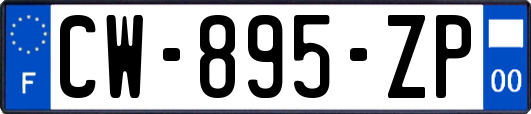 F
CW-895-ZP
00